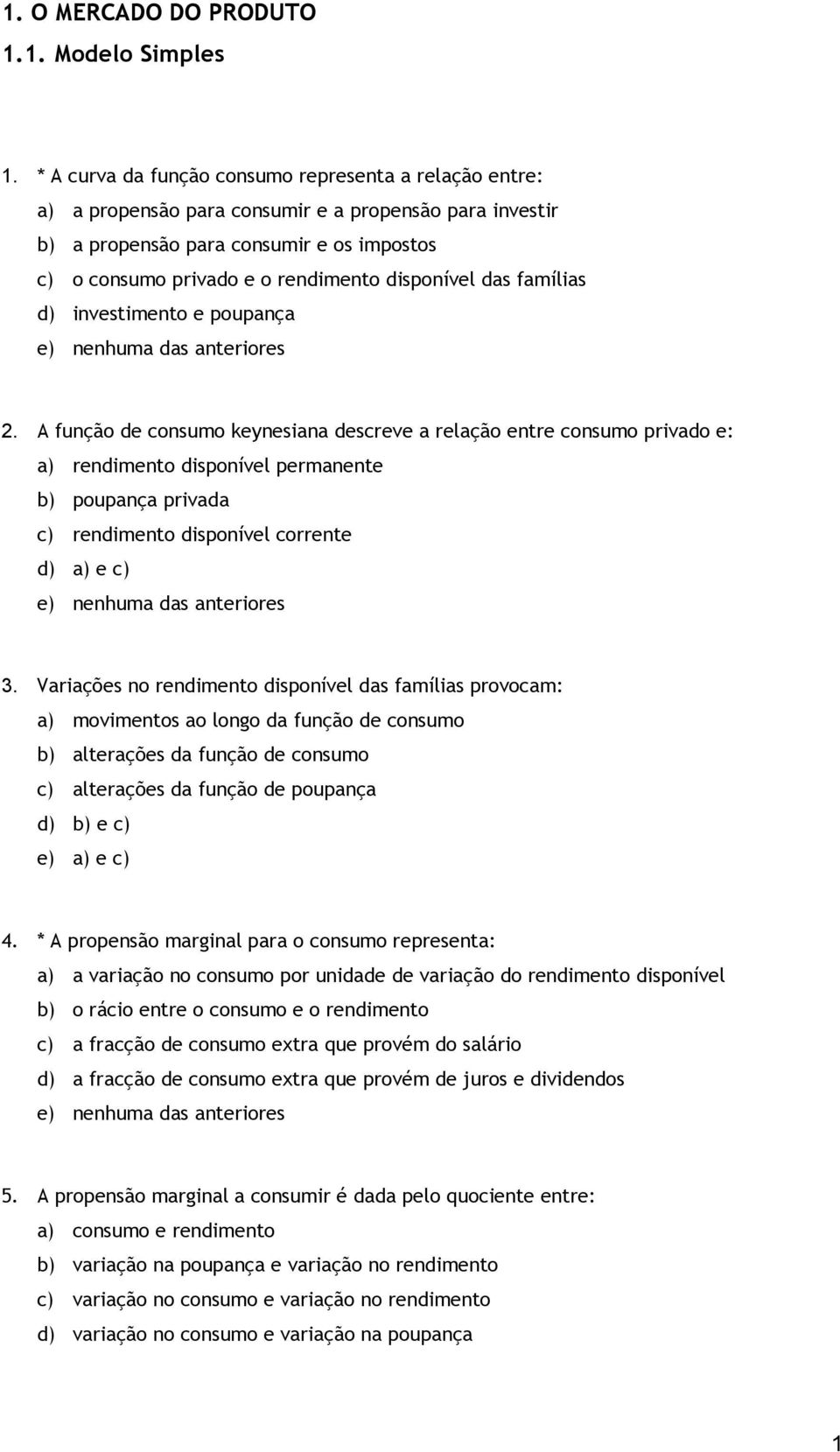 1. O MERCADO DO PRODUTO
1.1. Modelo Simples

1. * A curva da função consumo representa a relação entre:
a) a propensão para consumir e a propensão para investir
b) a propensão para consumir e os impostos
c) o consumo privado e o rendimento disponível das famílias
d) investimento e poupança
e) nenhuma das anteriores

2. A função de consumo keynesiana descreve a relação entre consumo privado e:
a) rendimento disponível permanente
b) poupança privada
c) rendimento disponível corrente
d) a) e c)
e) nenhuma das anteriores

3. Variações no rendimento disponível das famílias provocam:
a) movimentos ao longo da função de consumo
b) alterações da função de consumo
c) alterações da função de poupança
d) b) e c)
e) a) e c)

4. * A propensão marginal para o consumo representa:
a) a variação no consumo por unidade de variação do rendimento disponível
b) o rácio entre o consumo e o rendimento
c) a fracção de consumo extra que provém do salário
d) a fracção de consumo extra que provém de juros e dividendos
e) nenhuma das anteriores

5. A propensão marginal a consumir é dada pelo quociente entre:
a) consumo e rendimento
b) variação na poupança e variação no rendimento
c) variação no consumo e variação no rendimento
d) variação no consumo e variação na poupança

1